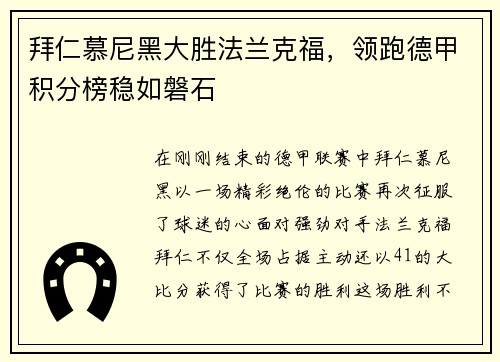 拜仁慕尼黑大胜法兰克福，领跑德甲积分榜稳如磐石

在刚刚结束的德甲联赛中拜仁慕尼黑以一场精彩绝伦的比赛再次征服了球迷的心面对强劲对手法兰克福拜仁不仅全场占据主动还以41的大比分获得了比赛的胜利这场胜利不